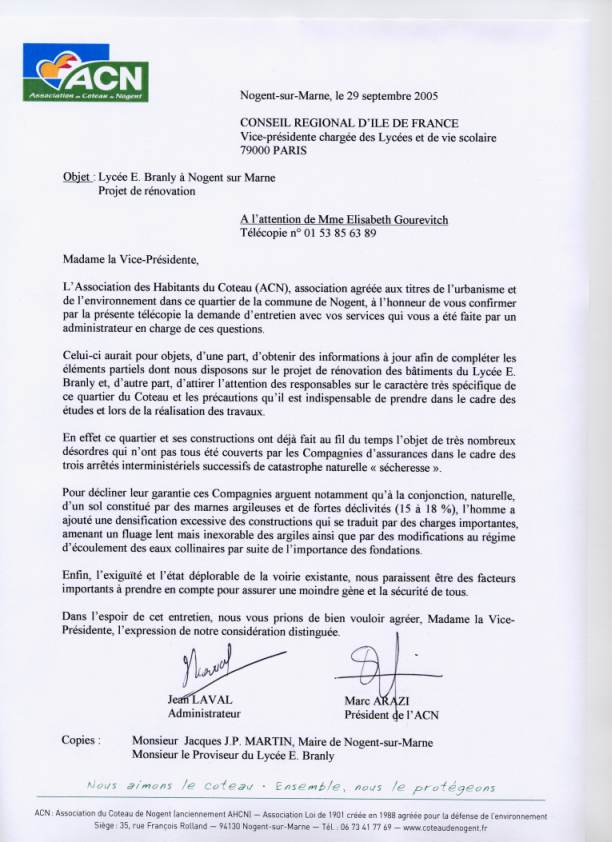 ACN
Association du Coteau de Nogent

Nogent-sur-Marne, le 29 septembre 2005

CONSEIL REGIONAL D'ILE DE FRANCE
Vice-présidente chargée des Lycées et de vie scolaire
79000 PARIS

Objet : Lycée E. Branly à Nogent sur Marne
Projet de rénovation

A l'attention de Mme Elisabeth Gourevitch
Télécopie n° 01 53 85 63 89

Madame la Vice-Présidente,

L'Association des Habitants du Coteau (ACN), association agréée aux titres de l'urbanisme et de l'environnement dans ce quartier de la commune de Nogent, à l'honneur de vous confirmer par la présente télécopie la demande d'entretien avec vos services qui vous a été faite par un administrateur en charge de ces questions.

Celui-ci aurait pour objets, d'une part, d'obtenir des informations à jour afin de compléter les éléments partiels dont nous disposons sur le projet de rénovation des bâtiments du Lycée E. Branly et, d'autre part, d'attirer l'attention des responsables sur le caractère très spécifique de ce quartier du Coteau et les précautions qu'il est indispensable de prendre dans le cadre des études et lors de la réalisation des travaux.

En effet ce quartier et ses constructions ont déjà fait au fil du temps l'objet de très nombreux désordres qui n'ont pas tous été couverts par les Compagnies d'assurances dans le cadre des trois arrêtés interministériels successifs de catastrophe naturelle « sécheresse ».

Pour décliner leur garantie ces Compagnies arguent notamment qu'à la conjonction, naturelle, d'un sol constitué par des marnes argileuses et de fortes déclivités (15 à 18 %), l'homme a ajouté une densification excessive des constructions qui se traduit par des charges importantes, amenant un fluage lent mais inexorable des argiles ainsi que par des modifications au régime d'écoulement des eaux collinaires par suite de l'importance des fondations.

Enfin, l'exiguïté et l'état déplorable de la voirie existante, nous paraissent être des facteurs importants à prendre en compte pour assurer une moindre gène et la sécurité de tous.

Dans l'espoir de cet entretien, nous vous prions de bien vouloir agréer, Madame la Vice-Présidente, l'expression de notre considération distinguée.

Jean LAVAL
Administrateur

Marc ARAZI
Président de l'ACN

Copies : Monsieur Jacques J.P. MARTIN, Maire de Nogent-sur-Marne
Monsieur le Proviseur du Lycée E. Branly

Nous aimons le coteau · Ensemble, nous le protégeons

ACN : Association du Coteau de Nogent (anciennement AHCN) — Association Loi de 1901 créée en 1988 agréée pour la défense de l'environnement
Siège : 35, rue François Rolland — 94130 Nogent-sur-Marne — Tél. : 06 73 41 77 69 — www.coteaudenogent.fr